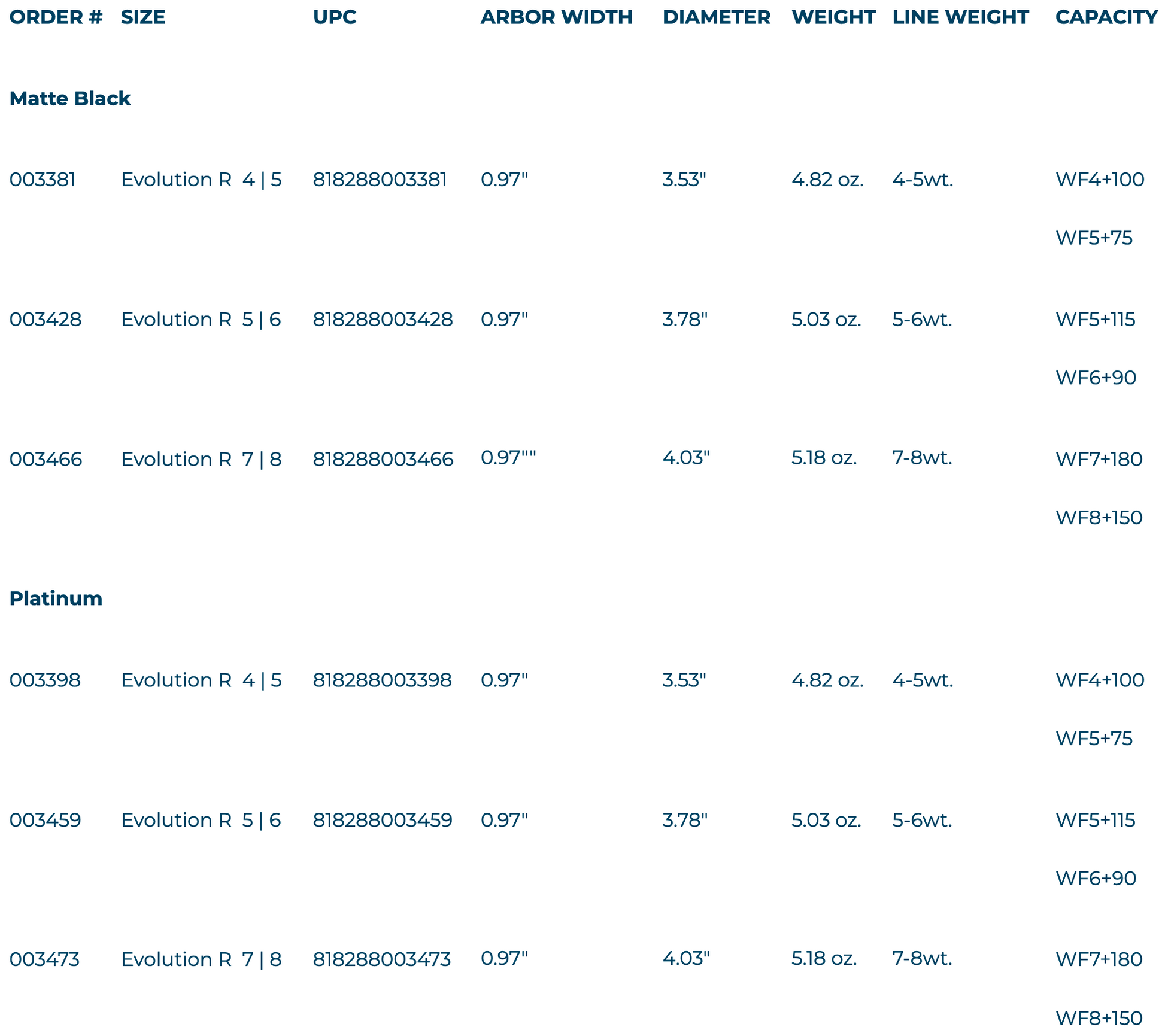 | ORDER # | SIZE | UPC | ARBOR WIDTH | DIAMETER | WEIGHT | LINE WEIGHT | CAPACITY |
|---|---|---|---|---|---|---|---|
| Matte Black | | | | | | | |
| 003381 | Evolution R 4 \| 5 | 818288003381 | 0.97" | 3.53" | 4.82 oz. | 4-5wt. | WF4+100 WF5+75 |
| 003428 | Evolution R 5 \| 6 | 818288003428 | 0.97" | 3.78" | 5.03 oz. | 5-6wt. | WF5+115 WF6+90 |
| 003466 | Evolution R 7 \| 8 | 818288003466 | 0.97"" | 4.03" | 5.18 oz. | 7-8wt. | WF7+180 WF8+150 |
| Platinum | | | | | | | |
| 003398 | Evolution R 4 \| 5 | 818288003398 | 0.97" | 3.53" | 4.82 oz. | 4-5wt. | WF4+100 WF5+75 |
| 003459 | Evolution R 5 \| 6 | 818288003459 | 0.97" | 3.78" | 5.03 oz. | 5-6wt. | WF5+115 WF6+90 |
| 003473 | Evolution R 7 \| 8 | 818288003473 | 0.97" | 4.03" | 5.18 oz. | 7-8wt. | WF7+180 WF8+150 |